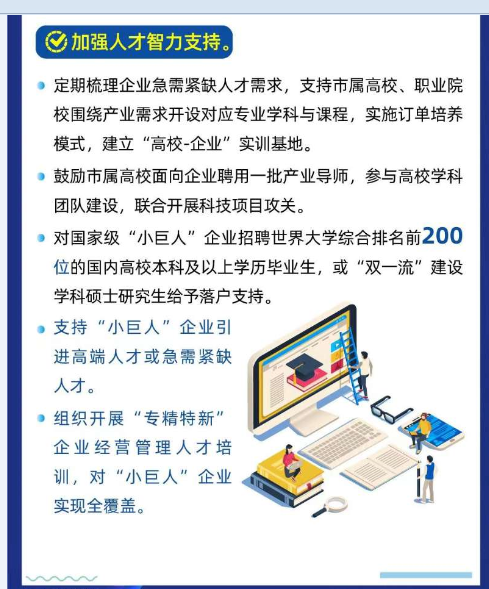 加强人才智力支持。

定期梳理企业急需紧缺人才需求，支持市属高校、职业院校围绕产业需求开设对应专业学科与课程，实施订单培养模式，建立“高校-企业”实训基地。

鼓励市属高校面向企业聘用一批产业导师，参与高校学科团队建设，联合开展科技项目攻关。

对国家级“小巨人”企业招聘世界大学综合排名前200位的国内高校本科及以上学历毕业生，或“双一流”建设学科硕士研究生给予落户支持。

支持“小巨人”企业引进高端人才或急需紧缺人才。

组织开展“专精特新”企业经营管理人才培训，对“小巨人”企业实现全覆盖。